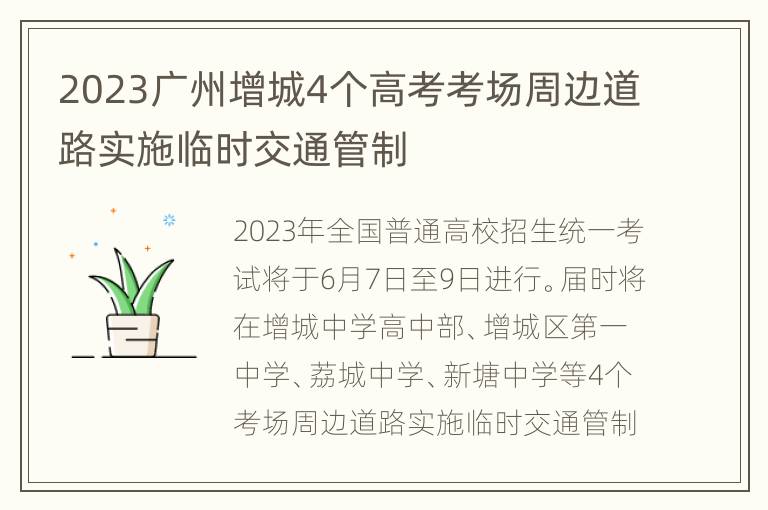 2023广州增城4个高考考场周边道路实施临时交通管制

2023年全国普通高校招生统一考试将于6月7日至9日进行。届时将在增城中学高中部、增城区第一中学、荔城中学、新塘中学等4个考场周边道路实施临时交通管制